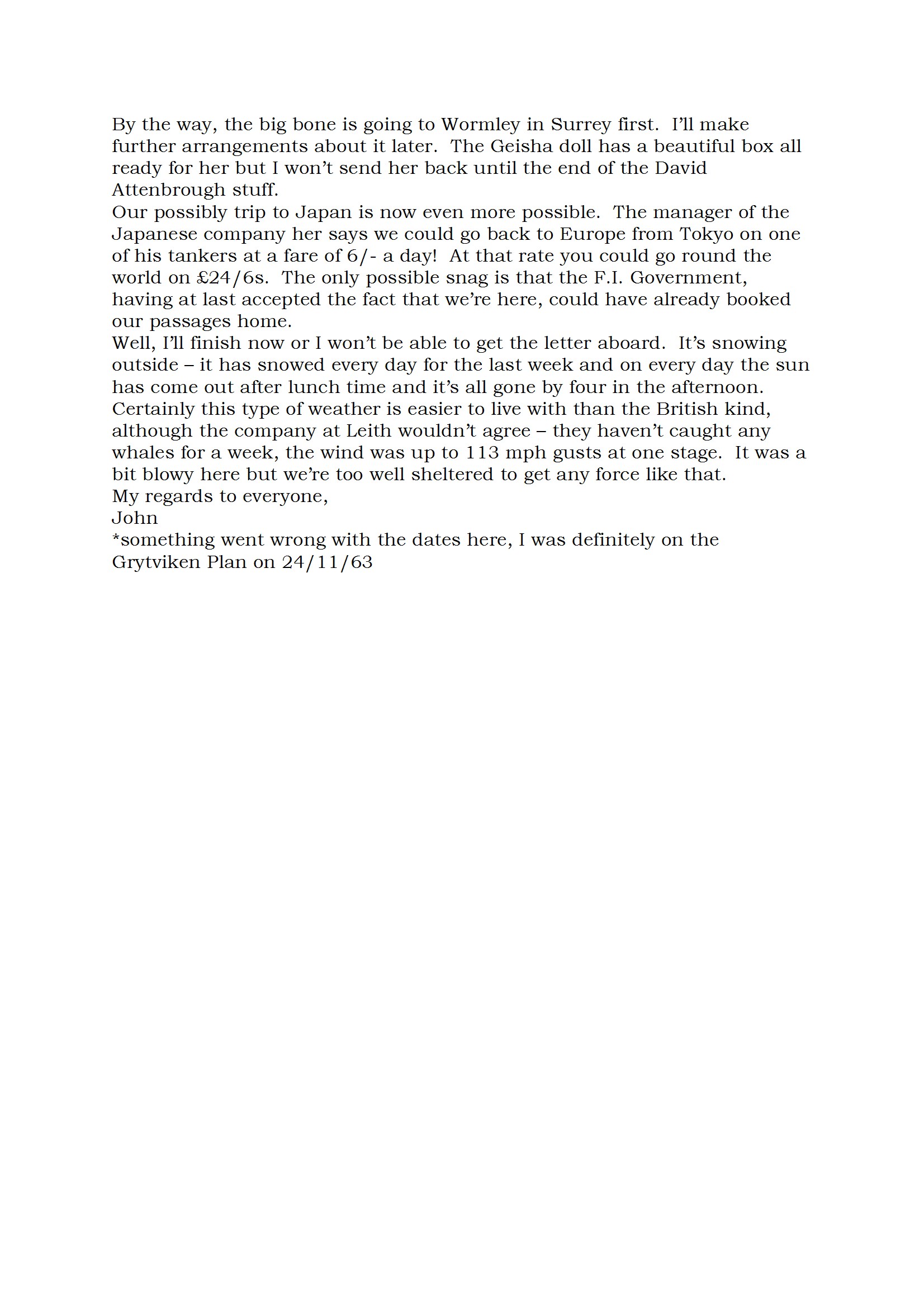 By the way, the big bone is going to Wormley in Surrey first. I'll make further arrangements about it later. The Geisha doll has a beautiful box all ready for her but I won't send her back until the end of the David Attenbrough stuff.
Our possibly trip to Japan is now even more possible. The manager of the Japanese company her says we could go back to Europe from Tokyo on one of his tankers at a fare of 6/- a day! At that rate you could go round the world on £24/6s. The only possible snag is that the F.I. Government, having at last accepted the fact that we're here, could have already booked our passages home.
Well, I'll finish now or I won't be able to get the letter aboard. It's snowing outside – it has snowed every day for the last week and on every day the sun has come out after lunch time and it's all gone by four in the afternoon. Certainly this type of weather is easier to live with than the British kind, although the company at Leith wouldn't agree – they haven't caught any whales for a week, the wind was up to 113 mph gusts at one stage. It was a bit blowy here but we're too well sheltered to get any force like that.
My regards to everyone,
John
*something went wrong with the dates here, I was definitely on the Grytviken Plan on 24/11/63